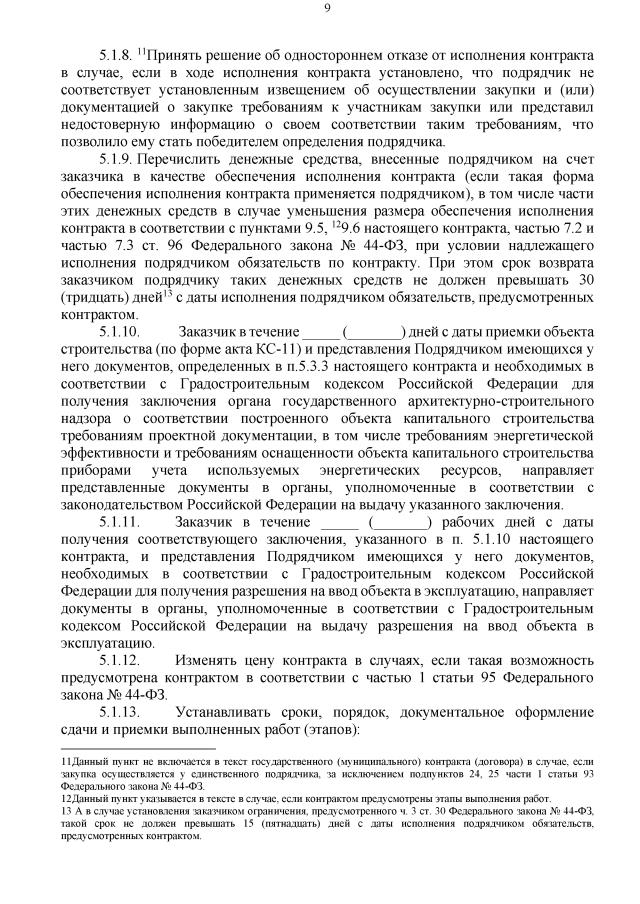 9

5.1.8. $^{11}$Принять решение об одностороннем отказе от исполнения контракта в случае, если в ходе исполнения контракта установлено, что подрядчик не соответствует установленным извещением об осуществлении закупки и (или) документацией о закупке требованиям к участникам закупки или представил недостоверную информацию о своем соответствии таким требованиям, что позволило ему стать победителем определения подрядчика.

5.1.9. Перечислить денежные средства, внесенные подрядчиком на счет заказчика в качестве обеспечения исполнения контракта (если такая форма обеспечения исполнения контракта применяется подрядчиком), в том числе части этих денежных средств в случае уменьшения размера обеспечения исполнения контракта в соответствии с пунктами 9.5, $^{12}$9.6 настоящего контракта, частью 7.2 и частью 7.3 ст. 96 Федерального закона № 44-ФЗ, при условии надлежащего исполнения подрядчиком обязательств по контракту. При этом срок возврата заказчиком подрядчику таких денежных средств не должен превышать 30 (тридцать) дней$^{13}$ с даты исполнения подрядчиком обязательств, предусмотренных контрактом.

5.1.10. Заказчик в течение _____ (_______) дней с даты приемки объекта строительства (по форме акта КС-11) и представления Подрядчиком имеющихся у него документов, определенных в п.5.3.3 настоящего контракта и необходимых в соответствии с Градостроительным кодексом Российской Федерации для получения заключения органа государственного архитектурно-строительного надзора о соответствии построенного объекта капитального строительства требованиям проектной документации, в том числе требованиям энергетической эффективности и требованиям оснащенности объекта капитального строительства приборами учета используемых энергетических ресурсов, направляет представленные документы в органы, уполномоченные в соответствии с законодательством Российской Федерации на выдачу указанного заключения.

5.1.11. Заказчик в течение _____ (_______) рабочих дней с даты получения соответствующего заключения, указанного в п. 5.1.10 настоящего контракта, и представления Подрядчиком имеющихся у него документов, необходимых в соответствии с Градостроительным кодексом Российской Федерации для получения разрешения на ввод объекта в эксплуатацию, направляет документы в органы, уполномоченные в соответствии с Градостроительным кодексом Российской Федерации на выдачу разрешения на ввод объекта в эксплуатацию.

5.1.12. Изменять цену контракта в случаях, если такая возможность предусмотрена контрактом в соответствии с частью 1 статьи 95 Федерального закона № 44-ФЗ.

5.1.13. Устанавливать сроки, порядок, документальное оформление сдачи и приемки выполненных работ (этапов):

11Данный пункт не включается в текст государственного (муниципального) контракта (договора) в случае, если закупка осуществляется у единственного подрядчика, за исключением подпунктов 24, 25 части 1 статьи 93 Федерального закона № 44-ФЗ.
12Данный пункт указывается в тексте в случае, если контрактом предусмотрены этапы выполнения работ.
13 А в случае установления заказчиком ограничения, предусмотренного ч. 3 ст. 30 Федерального закона № 44-ФЗ, такой срок не должен превышать 15 (пятнадцать) дней с даты исполнения подрядчиком обязательств, предусмотренных контрактом.